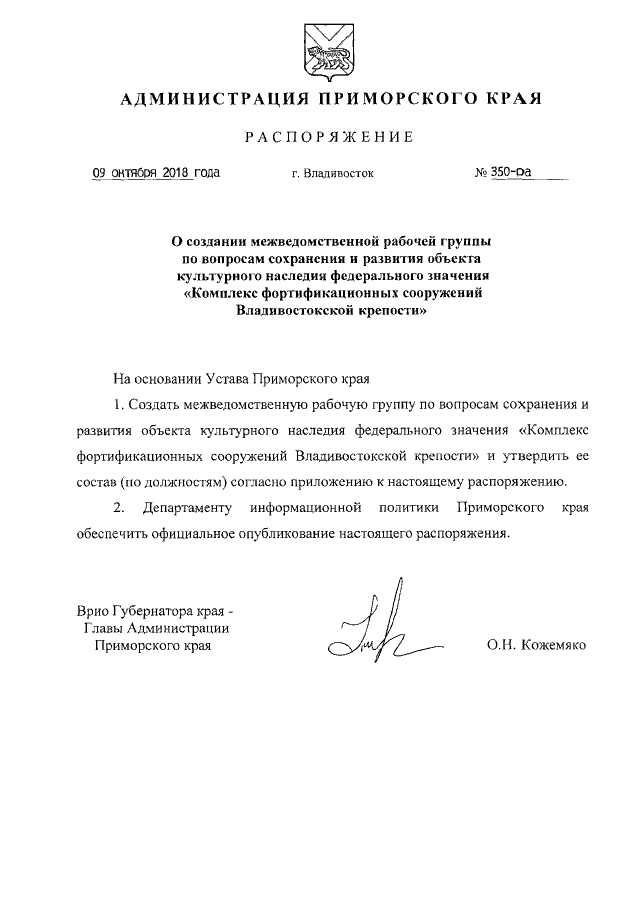 АДМИНИСТРАЦИЯ ПРИМОРСКОГО КРАЯ

РАСПОРЯЖЕНИЕ

09 октября 2018 года г. Владивосток № 350-ра

О создании межведомственной рабочей группы по вопросам сохранения и развития объекта культурного наследия федерального значения «Комплекс фортификационных сооружений Владивостокской крепости»

На основании Устава Приморского края

1. Создать межведомственную рабочую группу по вопросам сохранения и развития объекта культурного наследия федерального значения «Комплекс фортификационных сооружений Владивостокской крепости» и утвердить ее состав (по должностям) согласно приложению к настоящему распоряжению.

2. Департаменту информационной политики Приморского края обеспечить официальное опубликование настоящего распоряжения.

Врио Губернатора края - Главы Администрации Приморского края

О.Н. Кожемяко